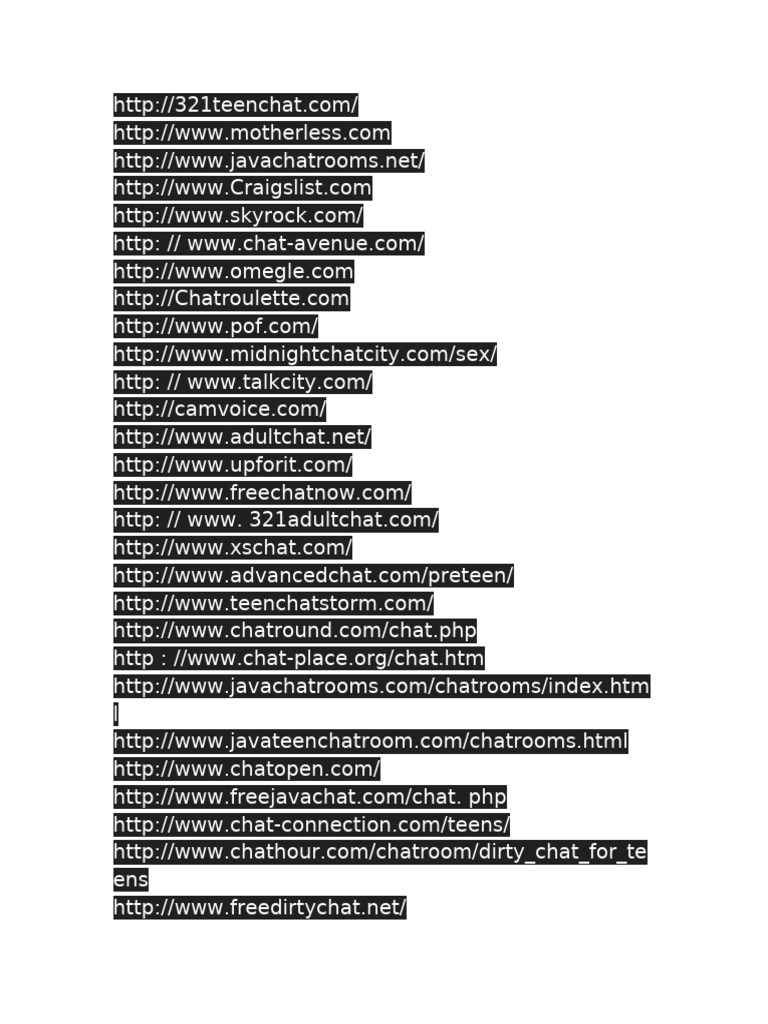 http://321teenchat.com/
http://www.motherless.com
http://www.javachatrooms.net/
http://www.Craigslist.com
http://www.skyrock.com/
http: // www.chat-avenue.com/
http://www.omegle.com
http://Chatroulette.com
http://www.pof.com/
http://www.midnightchatcity.com/sex/
http: // www.talkcity.com/
http://camvoice.com/
http://www.adultchat.net/
http://www.upforit.com/
http://www.freechatnow.com/
http: // www. 321adultchat.com/
http://www.xschat.com/
http://www.advancedchat.com/preteen/
http://www.teenchatstorm.com/
http://www.chatround.com/chat.php
http : //www.chat-place.org/chat.htm
http://www.javachatrooms.com/chatrooms/index.html
http://www.javateenchatroom.com/chatrooms.html
http://www.chatopen.com/
http://www.freejavachat.com/chat. php
http://www.chat-connection.com/teens/
http://www.chathour.com/chatroom/dirty_chat_for_teens
http://www.freedirtychat.net/